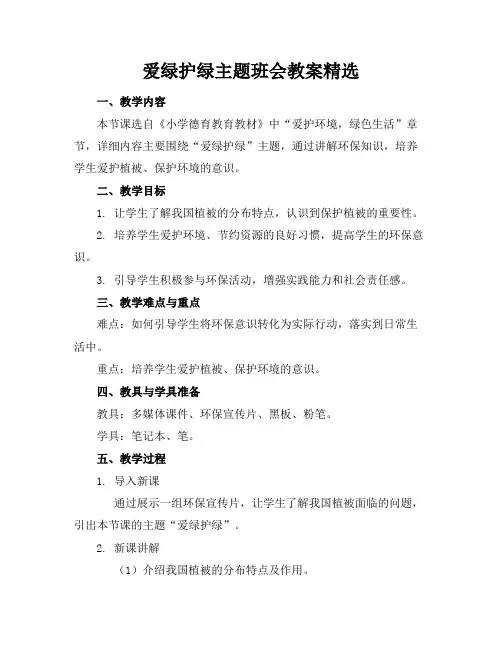 爱绿护绿主题班会教案精选

一、教学内容

本节课选自《小学德育教育教材》中“爱护环境，绿色生活”章节，详细内容主要围绕“爱绿护绿”主题，通过讲解环保知识，培养学生爱护植被、保护环境的意识。

二、教学目标

1. 让学生了解我国植被的分布特点，认识到保护植被的重要性。

2. 培养学生爱护环境、节约资源的良好习惯，提高学生的环保意识。

3. 引导学生积极参与环保活动，增强实践能力和社会责任感。

三、教学难点与重点

难点：如何引导学生将环保意识转化为实际行动，落实到日常生活中。

重点：培养学生爱护植被、保护环境的意识。

四、教具与学具准备

教具：多媒体课件、环保宣传片、黑板、粉笔。

学具：笔记本、笔。

五、教学过程

1. 导入新课

通过展示一组环保宣传片，让学生了解我国植被面临的问题，引出本节课的主题“爱绿护绿”。

2. 新课讲解

（1）介绍我国植被的分布特点及作用。